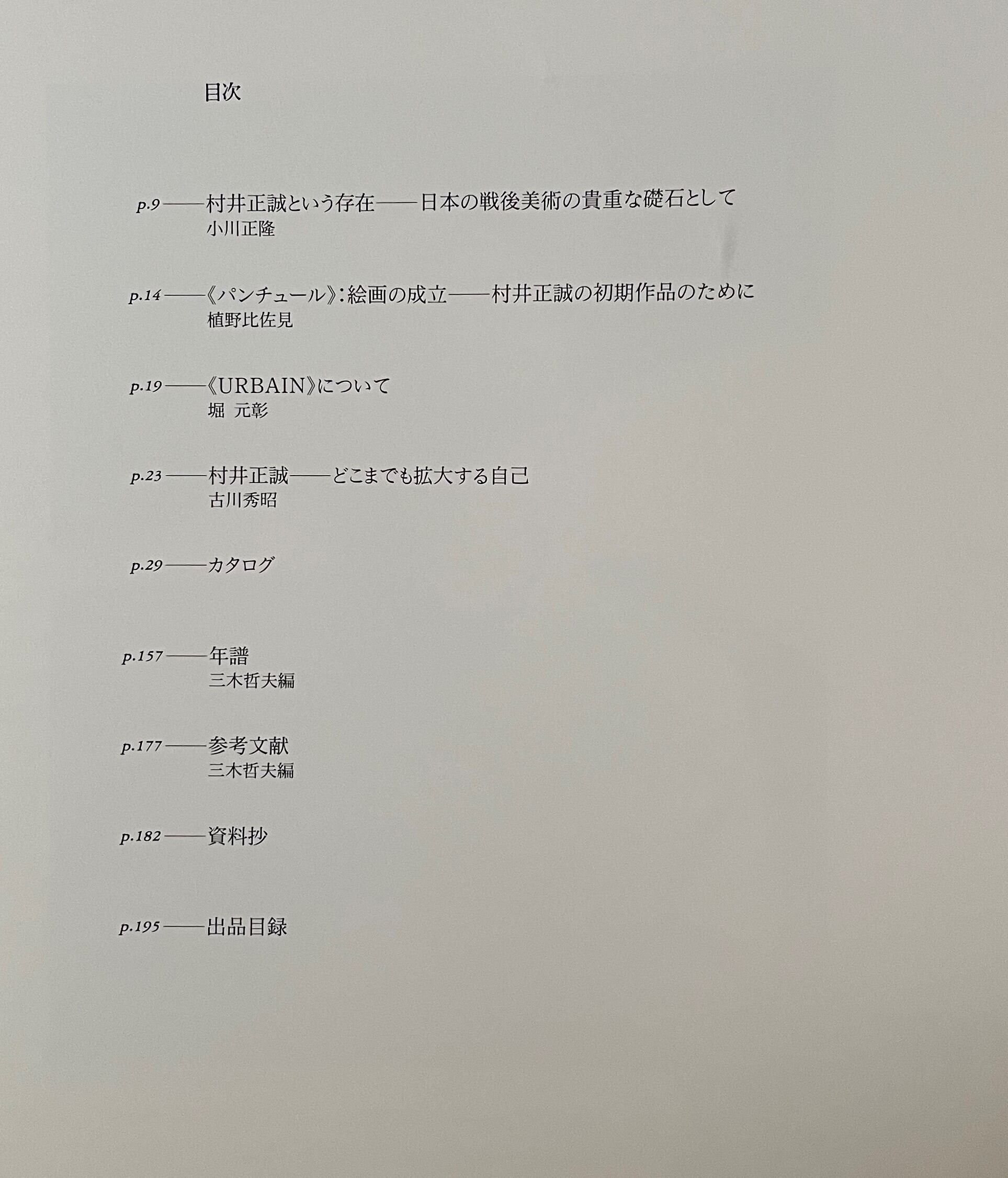 目次

p.9——村井正誠という存在——日本の戦後美術の貴重な礎石として
小川正隆

p.14——《パンチュール》:絵画の成立——村井正誠の初期作品のために
植野比佐見

p.19——《URBAIN》について
堀 元彰

p.23——村井正誠——どこまでも拡大する自己
古川秀昭

p.29——カタログ

p.157——年譜
三木哲夫編

p.177——参考文献
三木哲夫編

p.182——資料抄

p.195——出品目録